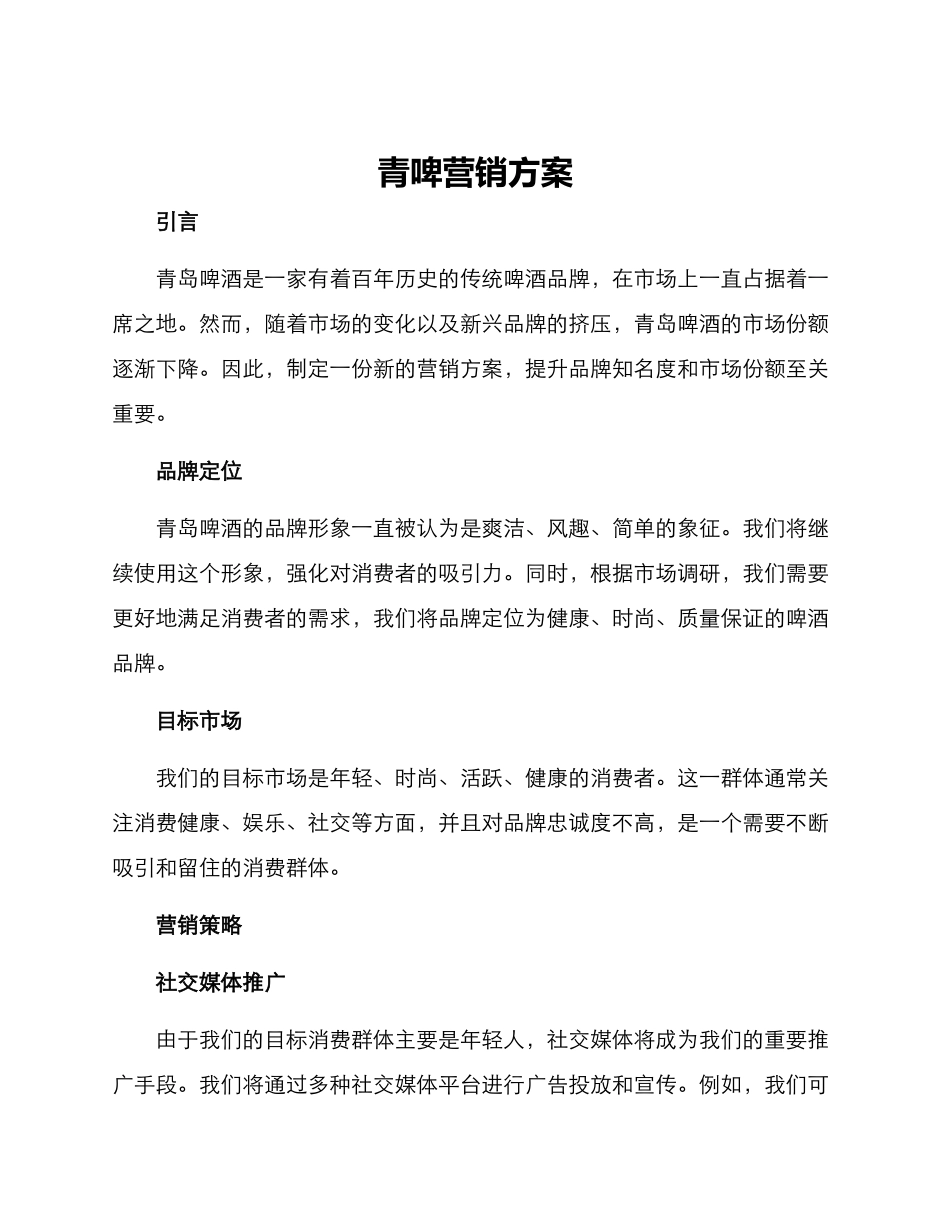 青啤营销方案

引言

青岛啤酒是一家有着百年历史的传统啤酒品牌，在市场上一直占据着一席之地。然而，随着市场的变化以及新兴品牌的挤压，青岛啤酒的市场份额逐渐下降。因此，制定一份新的营销方案，提升品牌知名度和市场份额至关重要。

品牌定位

青岛啤酒的品牌形象一直被认为是爽洁、风趣、简单的象征。我们将继续使用这个形象，强化对消费者的吸引力。同时，根据市场调研，我们需要更好地满足消费者的需求，我们将品牌定位为健康、时尚、质量保证的啤酒品牌。

目标市场

我们的目标市场是年轻、时尚、活跃、健康的消费者。这一群体通常关注消费健康、娱乐、社交等方面，并且对品牌忠诚度不高，是一个需要不断吸引和留住的消费群体。

营销策略

社交媒体推广

由于我们的目标消费群体主要是年轻人，社交媒体将成为我们的重要推广手段。我们将通过多种社交媒体平台进行广告投放和宣传。例如，我们可